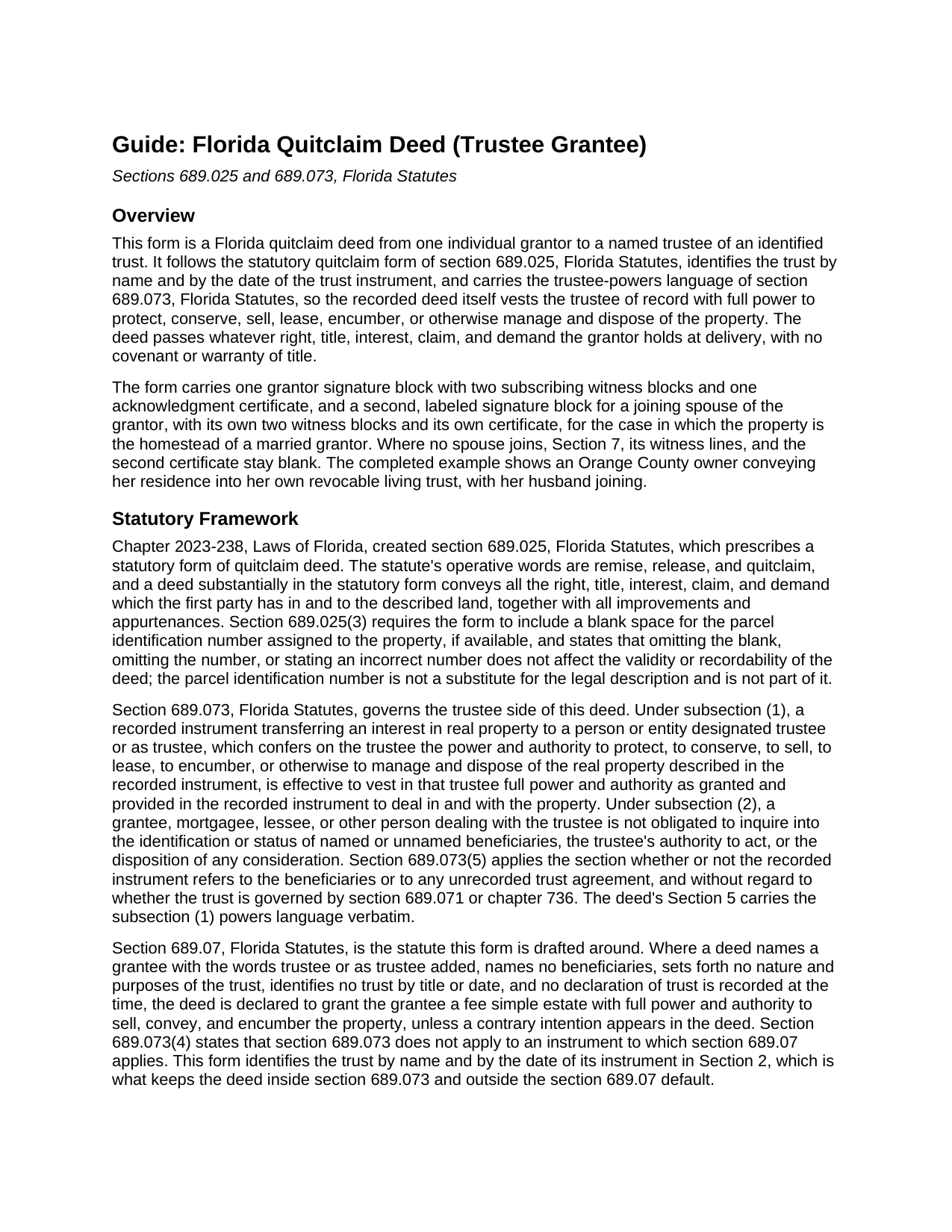 Guide: Florida Quitclaim Deed (Trustee Grantee)

Sections 689.025 and 689.073, Florida Statutes

Overview

This form is a Florida quitclaim deed from one individual grantor to a named trustee of an identified trust. It follows the statutory quitclaim form of section 689.025, Florida Statutes, identifies the trust by name and by the date of the trust instrument, and carries the trustee-powers language of section 689.073, Florida Statutes, so the recorded deed itself vests the trustee of record with full power to protect, conserve, sell, lease, encumber, or otherwise manage and dispose of the property. The deed passes whatever right, title, interest, claim, and demand the grantor holds at delivery, with no covenant or warranty of title.

The form carries one grantor signature block with two subscribing witness blocks and one acknowledgment certificate, and a second, labeled signature block for a joining spouse of the grantor, with its own two witness blocks and its own certificate, for the case in which the property is the homestead of a married grantor. Where no spouse joins, Section 7, its witness lines, and the second certificate stay blank. The completed example shows an Orange County owner conveying her residence into her own revocable living trust, with her husband joining.

Statutory Framework

Chapter 2023-238, Laws of Florida, created section 689.025, Florida Statutes, which prescribes a statutory form of quitclaim deed. The statute's operative words are remise, release, and quitclaim, and a deed substantially in the statutory form conveys all the right, title, interest, claim, and demand which the first party has in and to the described land, together with all improvements and appurtenances. Section 689.025(3) requires the form to include a blank space for the parcel identification number assigned to the property, if available, and states that omitting the blank, omitting the number, or stating an incorrect number does not affect the validity or recordability of the deed; the parcel identification number is not a substitute for the legal description and is not part of it.

Section 689.073, Florida Statutes, governs the trustee side of this deed. Under subsection (1), a recorded instrument transferring an interest in real property to a person or entity designated trustee or as trustee, which confers on the trustee the power and authority to protect, to conserve, to sell, to lease, to encumber, or otherwise to manage and dispose of the real property described in the recorded instrument, is effective to vest in that trustee full power and authority as granted and provided in the recorded instrument to deal in and with the property. Under subsection (2), a grantee, mortgagee, lessee, or other person dealing with the trustee is not obligated to inquire into the identification or status of named or unnamed beneficiaries, the trustee's authority to act, or the disposition of any consideration. Section 689.073(5) applies the section whether or not the recorded instrument refers to the beneficiaries or to any unrecorded trust agreement, and without regard to whether the trust is governed by section 689.071 or chapter 736. The deed's Section 5 carries the subsection (1) powers language verbatim.

Section 689.07, Florida Statutes, is the statute this form is drafted around. Where a deed names a grantee with the words trustee or as trustee added, names no beneficiaries, sets forth no nature and purposes of the trust, identifies no trust by title or date, and no declaration of trust is recorded at the time, the deed is declared to grant the grantee a fee simple estate with full power and authority to sell, convey, and encumber the property, unless a contrary intention appears in the deed. Section 689.073(4) states that section 689.073 does not apply to an instrument to which section 689.07 applies. This form identifies the trust by name and by the date of its instrument in Section 2, which is what keeps the deed inside section 689.073 and outside the section 689.07 default.